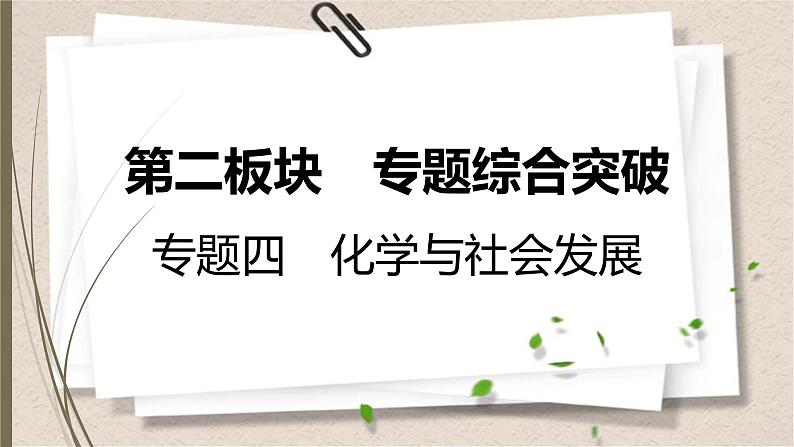 第二板块　专题综合突破

专题四　化学与社会发展